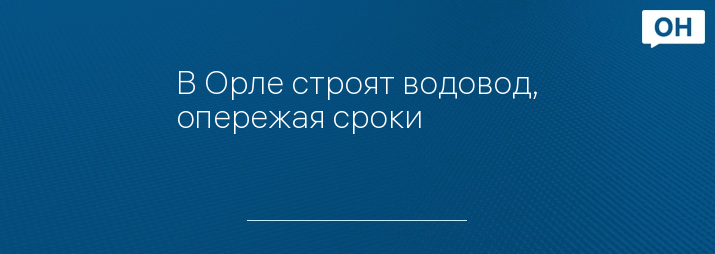 ОН

В Орле строят водовод, опережая сроки